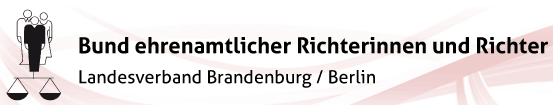 Bund ehrenamtlicher Richterinnen und Richter
Landesverband Brandenburg / Berlin